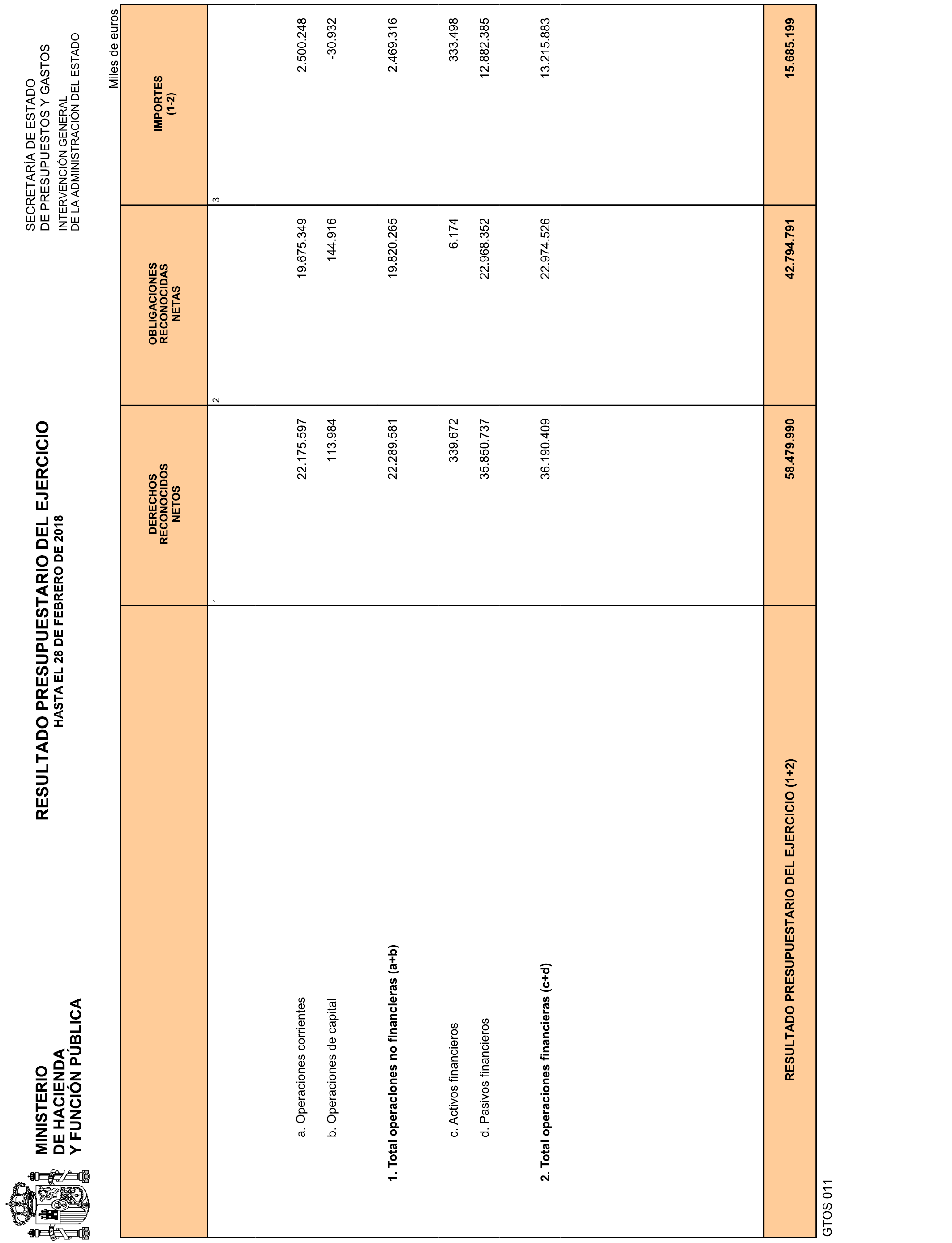 MINISTERIO
DE HACIENDA
Y FUNCIÓN PÚBLICA

RESULTADO PRESUPUESTARIO DEL EJERCICIO
HASTA EL 28 DE FEBRERO DE 2018

SECRETARÍA DE ESTADO
DE PRESUPUESTOS Y GASTOS
INTERVENCIÓN GENERAL
DE LA ADMINISTRACIÓN DEL ESTADO

Miles de euros

| | DERECHOS RECONOCIDOS NETOS | OBLIGACIONES RECONOCIDAS NETAS | IMPORTES (1-2) |
|---|---|---|---|
| | 1 | 2 | 3 |
| a. Operaciones corrientes | 22.175.597 | 19.675.349 | 2.500.248 |
| b. Operaciones de capital | 113.984 | 144.916 | -30.932 |
| **1. Total operaciones no financieras (a+b)** | 22.289.581 | 19.820.265 | 2.469.316 |
| c. Activos financieros | 339.672 | 6.174 | 333.498 |
| d. Pasivos financieros | 35.850.737 | 22.968.352 | 12.882.385 |
| **2. Total operaciones financieras (c+d)** | 36.190.409 | 22.974.526 | 13.215.883 |
| **RESULTADO PRESUPUESTARIO DEL EJERCICIO (1+2)** | **58.479.990** | **42.794.791** | **15.685.199** |

GTOS 011